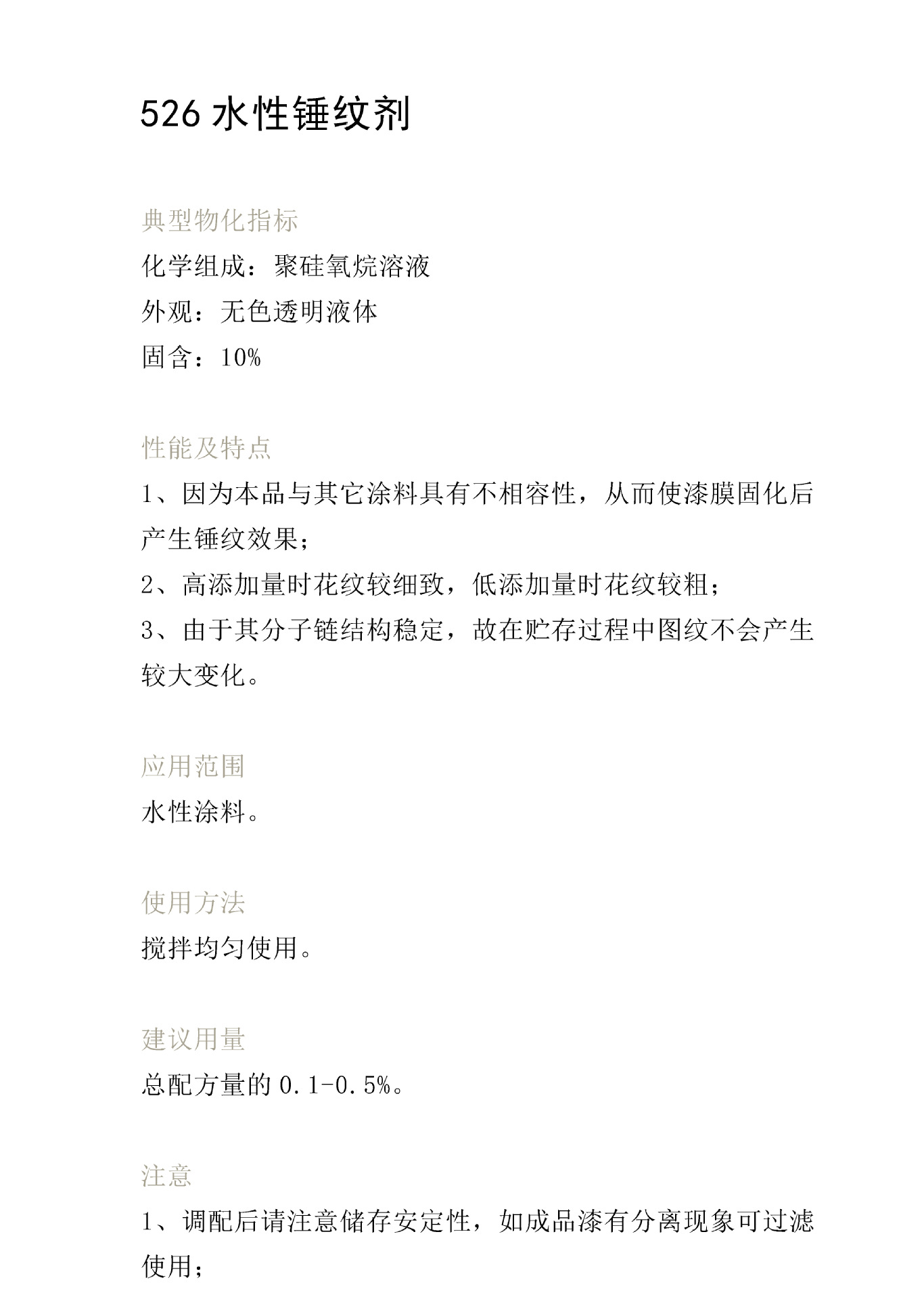 526 水性锤纹剂

典型物化指标
化学组成：聚硅氧烷溶液
外观：无色透明液体
固含：10%

性能及特点
1、因为本品与其它涂料具有不相容性，从而使漆膜固化后产生锤纹效果；
2、高添加量时花纹较细致，低添加量时花纹较粗；
3、由于其分子链结构稳定，故在贮存过程中图纹不会产生较大变化。

应用范围
水性涂料。

使用方法
搅拌均匀使用。

建议用量
总配方量的 0.1-0.5%。

注意
1、调配后请注意储存安定性，如成品漆有分离现象可过滤使用；